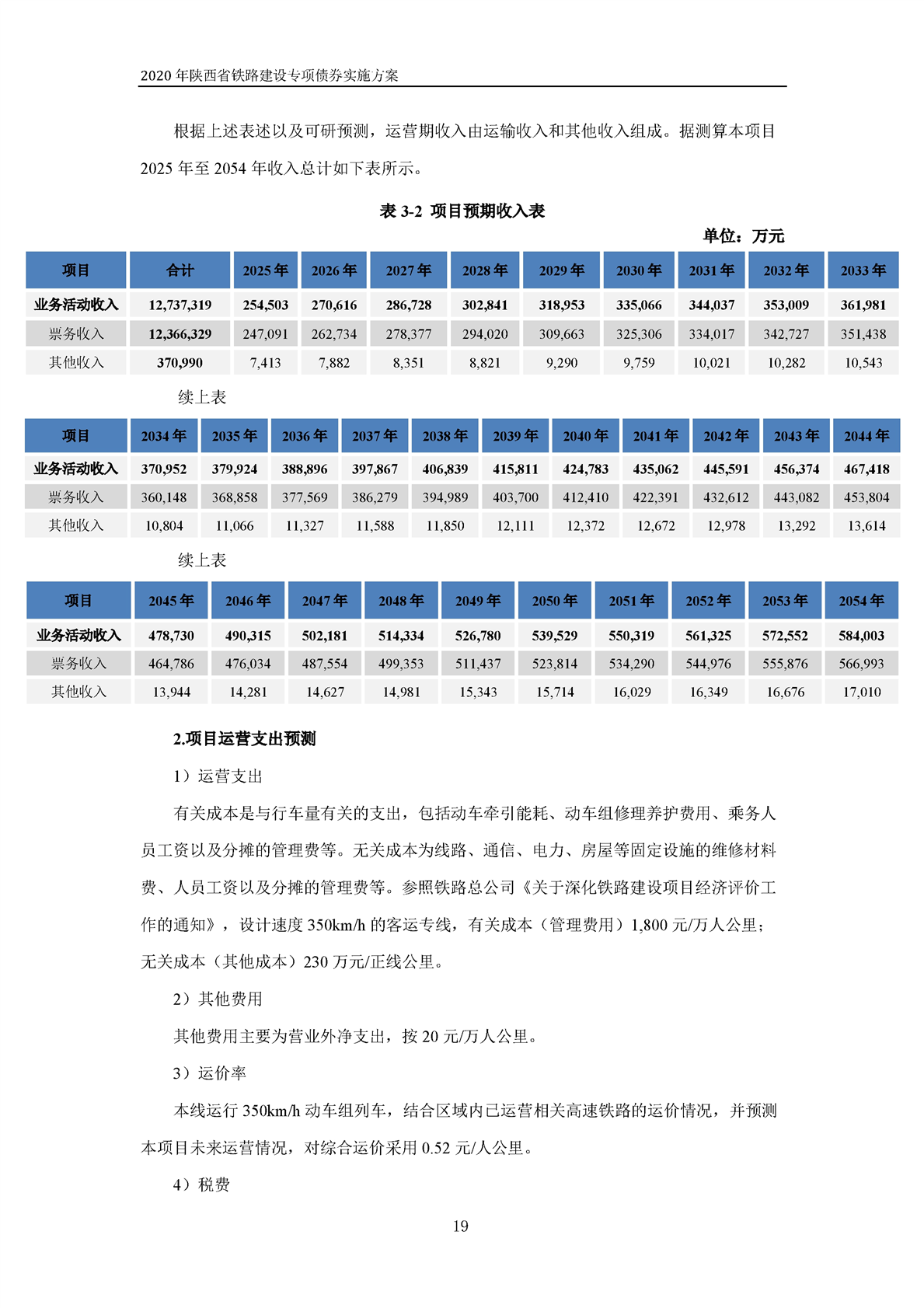 2020 年陕西省铁路建设专项债券实施方案

根据上述表述以及可研预测，运营期收入由运输收入和其他收入组成。据测算本项目 2025 年至 2054 年收入总计如下表所示。

表 3-2 项目预期收入表

单位：万元

| 项目 | 合计 | 2025 年 | 2026 年 | 2027 年 | 2028 年 | 2029 年 | 2030 年 | 2031 年 | 2032 年 | 2033 年 |
|---|---|---|---|---|---|---|---|---|---|---|
| 业务活动收入 | 12,737,319 | 254,503 | 270,616 | 286,728 | 302,841 | 318,953 | 335,066 | 344,037 | 353,009 | 361,981 |
| 票务收入 | 12,366,329 | 247,091 | 262,734 | 278,377 | 294,020 | 309,663 | 325,306 | 334,017 | 342,727 | 351,438 |
| 其他收入 | 370,990 | 7,413 | 7,882 | 8,351 | 8,821 | 9,290 | 9,759 | 10,021 | 10,282 | 10,543 |

续上表

| 项目 | 2034 年 | 2035 年 | 2036 年 | 2037 年 | 2038 年 | 2039 年 | 2040 年 | 2041 年 | 2042 年 | 2043 年 | 2044 年 |
|---|---|---|---|---|---|---|---|---|---|---|---|
| 业务活动收入 | 370,952 | 379,924 | 388,896 | 397,867 | 406,839 | 415,811 | 424,783 | 435,062 | 445,591 | 456,374 | 467,418 |
| 票务收入 | 360,148 | 368,858 | 377,569 | 386,279 | 394,989 | 403,700 | 412,410 | 422,391 | 432,612 | 443,082 | 453,804 |
| 其他收入 | 10,804 | 11,066 | 11,327 | 11,588 | 11,850 | 12,111 | 12,372 | 12,672 | 12,978 | 13,292 | 13,614 |

续上表

| 项目 | 2045 年 | 2046 年 | 2047 年 | 2048 年 | 2049 年 | 2050 年 | 2051 年 | 2052 年 | 2053 年 | 2054 年 |
|---|---|---|---|---|---|---|---|---|---|---|
| 业务活动收入 | 478,730 | 490,315 | 502,181 | 514,334 | 526,780 | 539,529 | 550,319 | 561,325 | 572,552 | 584,003 |
| 票务收入 | 464,786 | 476,034 | 487,554 | 499,353 | 511,437 | 523,814 | 534,290 | 544,976 | 555,876 | 566,993 |
| 其他收入 | 13,944 | 14,281 | 14,627 | 14,981 | 15,343 | 15,714 | 16,029 | 16,349 | 16,676 | 17,010 |

2.项目运营支出预测

1）运营支出

有关成本是与行车量有关的支出，包括动车牵引能耗、动车组修理养护费用、乘务人员工资以及分摊的管理费等。无关成本为线路、通信、电力、房屋等固定设施的维修材料费、人员工资以及分摊的管理费等。参照铁路总公司《关于深化铁路建设项目经济评价工作的通知》，设计速度 350km/h 的客运专线，有关成本（管理费用）1,800 元/万人公里；无关成本（其他成本）230 万元/正线公里。

2）其他费用

其他费用主要为营业外净支出，按 20 元/万人公里。

3）运价率

本线运行 350km/h 动车组列车，结合区域内已运营相关高速铁路的运价情况，并预测本项目未来运营情况，对综合运价采用 0.52 元/人公里。

4）税费

19